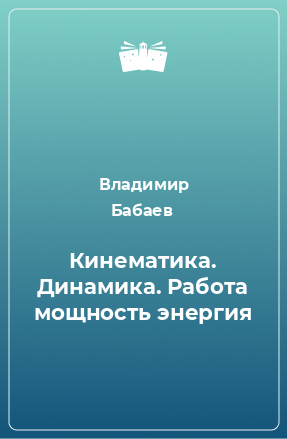 Владимир
Бабаев

Кинематика. Динамика. Работа мощность энергия